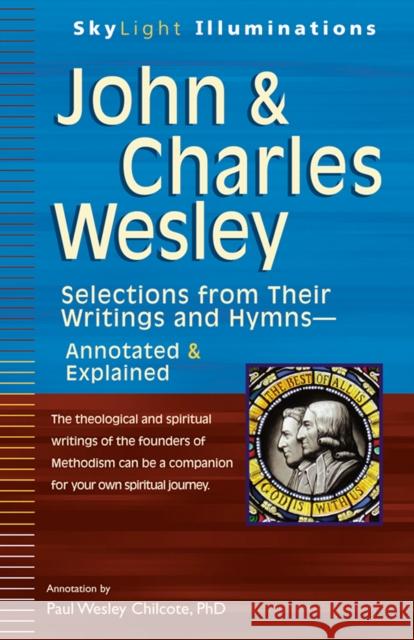 SkyLight Illuminations

John & Charles Wesley

Selections from Their Writings and Hymns—
Annotated & Explained

THE BEST OF ALL IS GOD IS WITH US

The theological and spiritual writings of the founders of Methodism can be a companion for your own spiritual journey.

Annotation by
Paul Wesley Chilcote, PhD